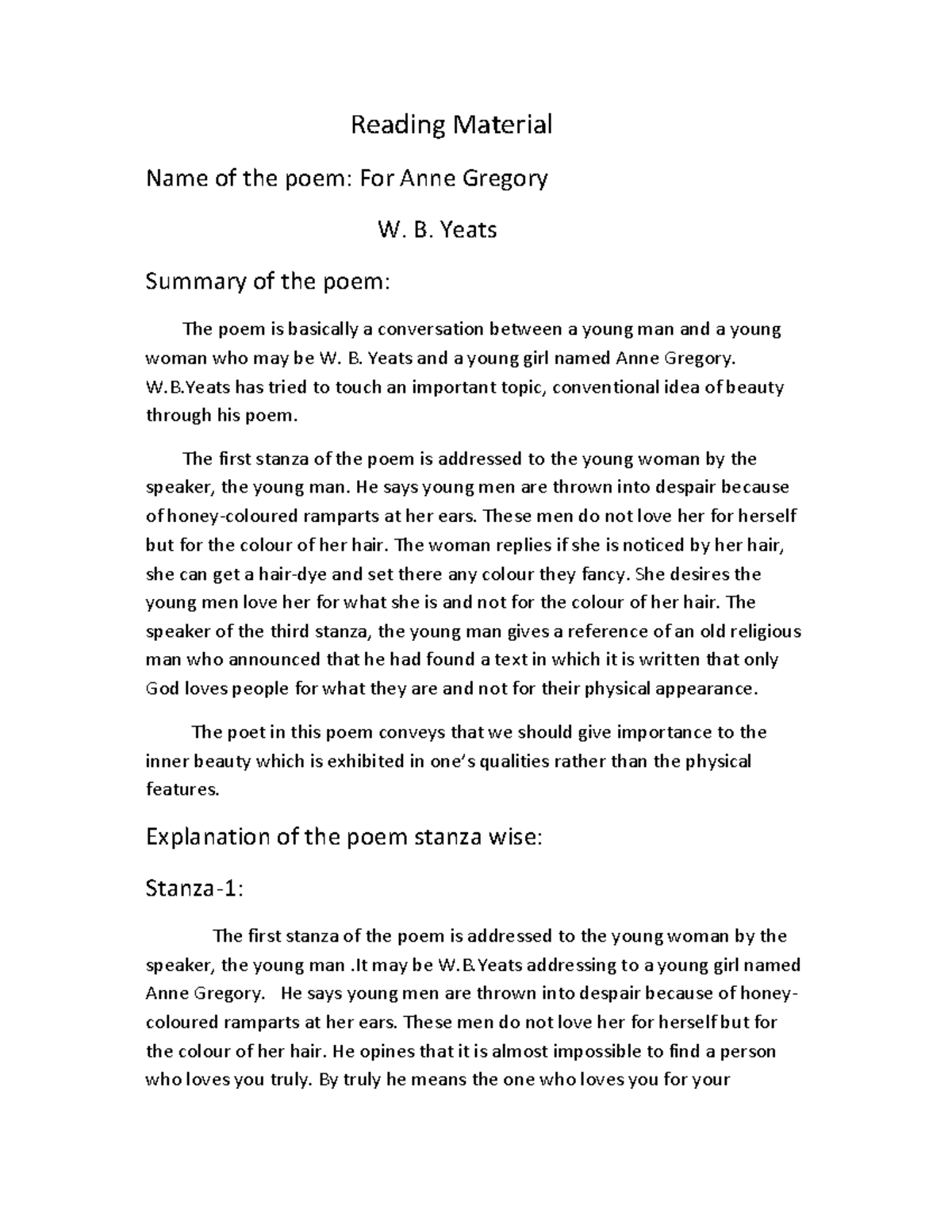 Reading Material

Name of the poem: For Anne Gregory

W. B. Yeats

Summary of the poem:

The poem is basically a conversation between a young man and a young woman who may be W. B. Yeats and a young girl named Anne Gregory. W.B.Yeats has tried to touch an important topic, conventional idea of beauty through his poem.

The first stanza of the poem is addressed to the young woman by the speaker, the young man. He says young men are thrown into despair because of honey-coloured ramparts at her ears. These men do not love her for herself but for the colour of her hair. The woman replies if she is noticed by her hair, she can get a hair-dye and set there any colour they fancy. She desires the young men love her for what she is and not for the colour of her hair. The speaker of the third stanza, the young man gives a reference of an old religious man who announced that he had found a text in which it is written that only God loves people for what they are and not for their physical appearance.

The poet in this poem conveys that we should give importance to the inner beauty which is exhibited in one's qualities rather than the physical features.

Explanation of the poem stanza wise:

Stanza-1:

The first stanza of the poem is addressed to the young woman by the speaker, the young man .It may be W.B.Yeats addressing to a young girl named Anne Gregory. He says young men are thrown into despair because of honey-coloured ramparts at her ears. These men do not love her for herself but for the colour of her hair. He opines that it is almost impossible to find a person who loves you truly. By truly he means the one who loves you for your